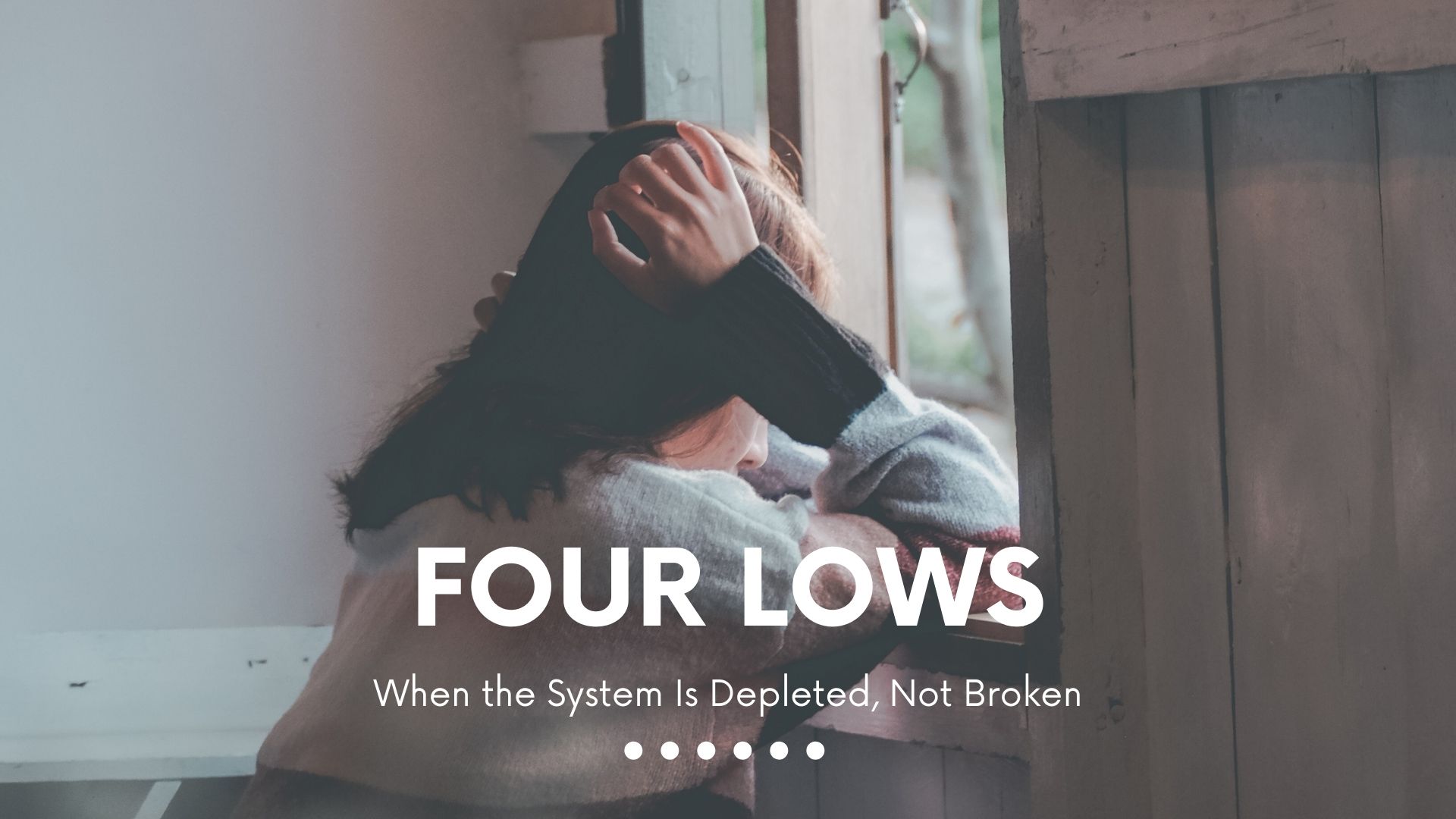 FOUR LOWS

When the System Is Depleted, Not Broken